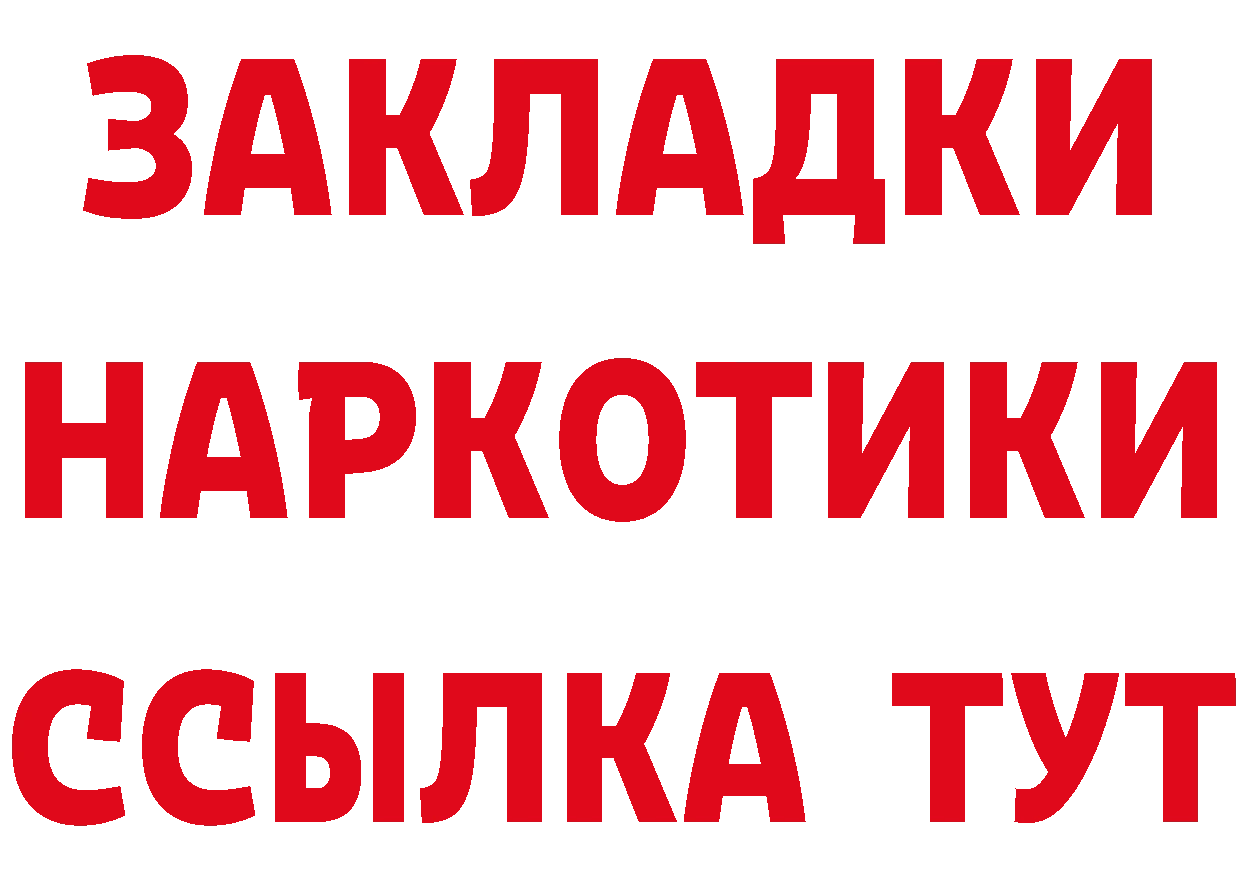 ЗАКЛАДКИ НАРКОТИКИ ССЫЛКА ТУТ